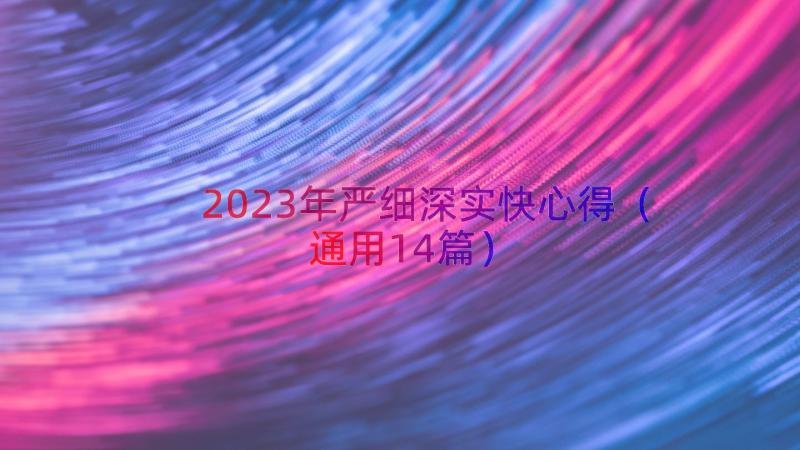 2023年严细深实快心得（通用14篇）